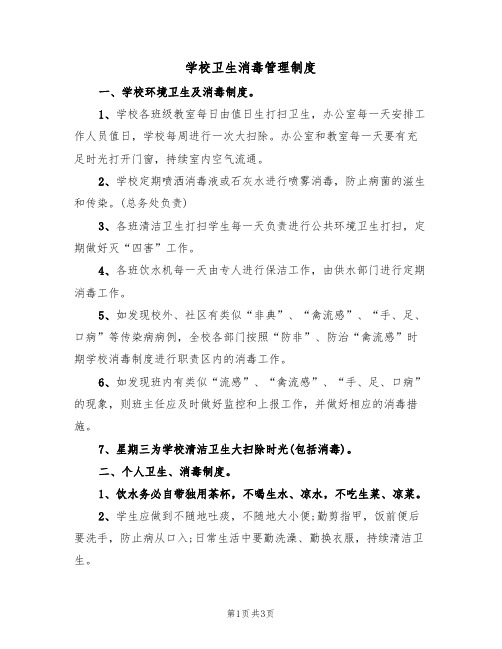 学校卫生消毒管理制度

一、学校环境卫生及消毒制度。

1、学校各班级教室每日由值日生打扫卫生，办公室每一天安排工作人员值日，学校每周进行一次大扫除。办公室和教室每一天要有充足时光打开门窗，持续室内空气流通。

2、学校定期喷洒消毒液或石灰水进行喷雾消毒，防止病菌的滋生和传染。(总务处负责)

3、各班清洁卫生打扫学生每一天负责进行公共环境卫生打扫，定期做好灭“四害”工作。

4、各班饮水机每一天由专人进行保洁工作，由供水部门进行定期消毒工作。

5、如发现校外、社区有类似“非典”、“禽流感”、“手、足、口病”等传染病病例，全校各部门按照“防非”、防治“禽流感”时期学校消毒制度进行职责区内的消毒工作。

6、如发现班内有类似“流感”、“禽流感”、“手、足、口病”的现象，则班主任应及时做好监控和上报工作，并做好相应的消毒措施。

7、星期三为学校清洁卫生大扫除时光(包括消毒)。

二、个人卫生、消毒制度。

1、饮水务必自带独用茶杯，不喝生水、凉水，不吃生菜、凉菜。

2、学生应做到不随地吐痰，不随地大小便;勤剪指甲，饭前便后要洗手，防止病从口入;日常生活中要勤洗澡、勤换衣服，持续清洁卫生。

第1页共3页